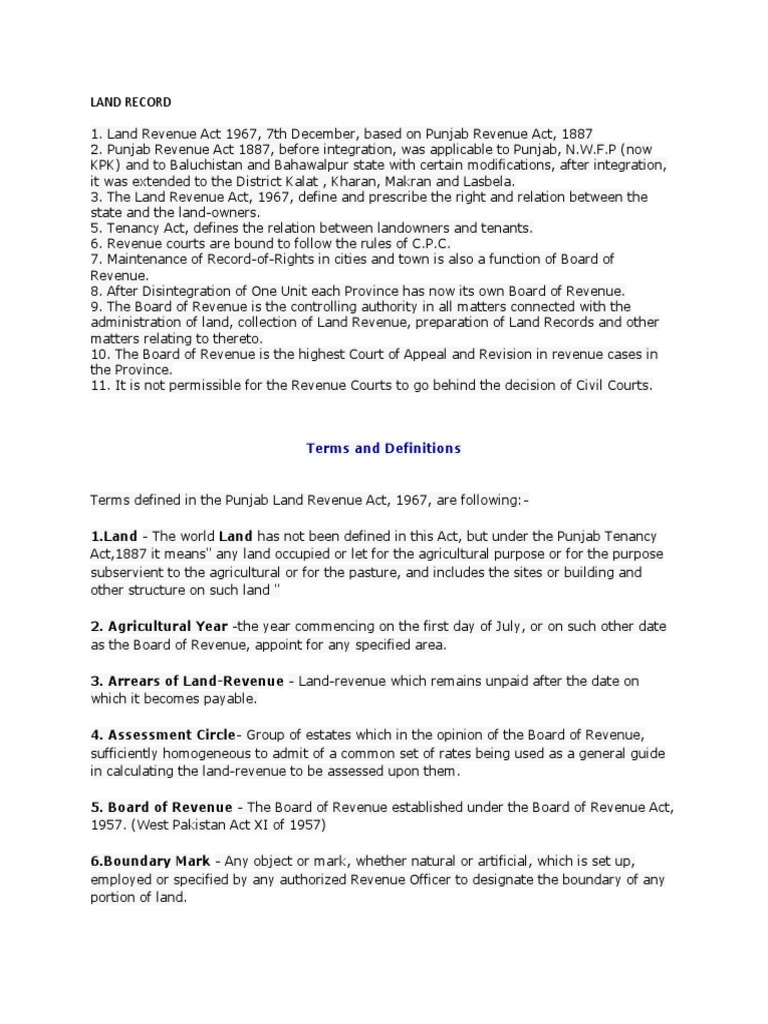 LAND RECORD

1. Land Revenue Act 1967, 7th December, based on Punjab Revenue Act, 1887
2. Punjab Revenue Act 1887, before integration, was applicable to Punjab, N.W.F.P (now KPK) and to Baluchistan and Bahawalpur state with certain modifications, after integration, it was extended to the District Kalat , Kharan, Makran and Lasbela.
3. The Land Revenue Act, 1967, define and prescribe the right and relation between the state and the land-owners.
5. Tenancy Act, defines the relation between landowners and tenants.
6. Revenue courts are bound to follow the rules of C.P.C.
7. Maintenance of Record-of-Rights in cities and town is also a function of Board of Revenue.
8. After Disintegration of One Unit each Province has now its own Board of Revenue.
9. The Board of Revenue is the controlling authority in all matters connected with the administration of land, collection of Land Revenue, preparation of Land Records and other matters relating to thereto.
10. The Board of Revenue is the highest Court of Appeal and Revision in revenue cases in the Province.
11. It is not permissible for the Revenue Courts to go behind the decision of Civil Courts.

Terms and Definitions

Terms defined in the Punjab Land Revenue Act, 1967, are following:-

1.Land - The world Land has not been defined in this Act, but under the Punjab Tenancy Act,1887 it means" any land occupied or let for the agricultural purpose or for the purpose subservient to the agricultural or for the pasture, and includes the sites or building and other structure on such land "

2. Agricultural Year -the year commencing on the first day of July, or on such other date as the Board of Revenue, appoint for any specified area.

3. Arrears of Land-Revenue - Land-revenue which remains unpaid after the date on which it becomes payable.

4. Assessment Circle- Group of estates which in the opinion of the Board of Revenue, sufficiently homogeneous to admit of a common set of rates being used as a general guide in calculating the land-revenue to be assessed upon them.

5. Board of Revenue - The Board of Revenue established under the Board of Revenue Act, 1957. (West Pakistan Act XI of 1957)

6.Boundary Mark - Any object or mark, whether natural or artificial, which is set up, employed or specified by any authorized Revenue Officer to designate the boundary of any portion of land.